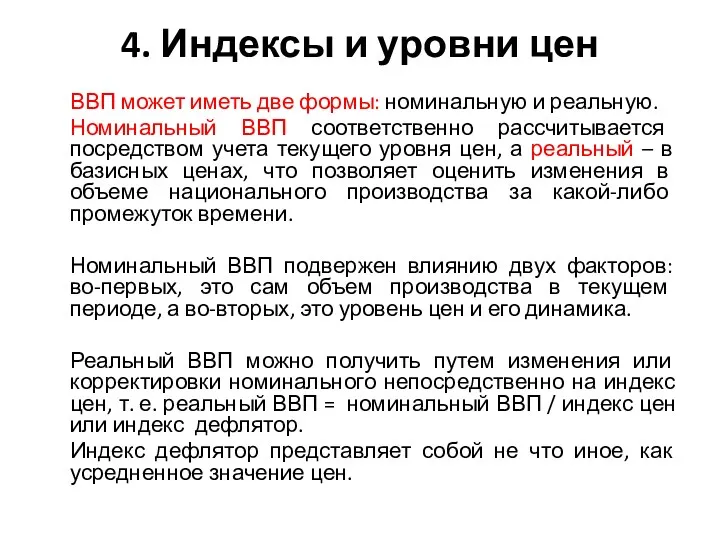 4. Индексы и уровни цен

ВВП может иметь две формы: номинальную и реальную.

Номинальный ВВП соответственно рассчитывается посредством учета текущего уровня цен, а реальный – в базисных ценах, что позволяет оценить изменения в объеме национального производства за какой-либо промежуток времени.

Номинальный ВВП подвержен влиянию двух факторов: во-первых, это сам объем производства в текущем периоде, а во-вторых, это уровень цен и его динамика.

Реальный ВВП можно получить путем изменения или корректировки номинального непосредственно на индекс цен, т. е. реальный ВВП = номинальный ВВП / индекс цен или индекс дефлятор.

Индекс дефлятор представляет собой не что иное, как усредненное значение цен.